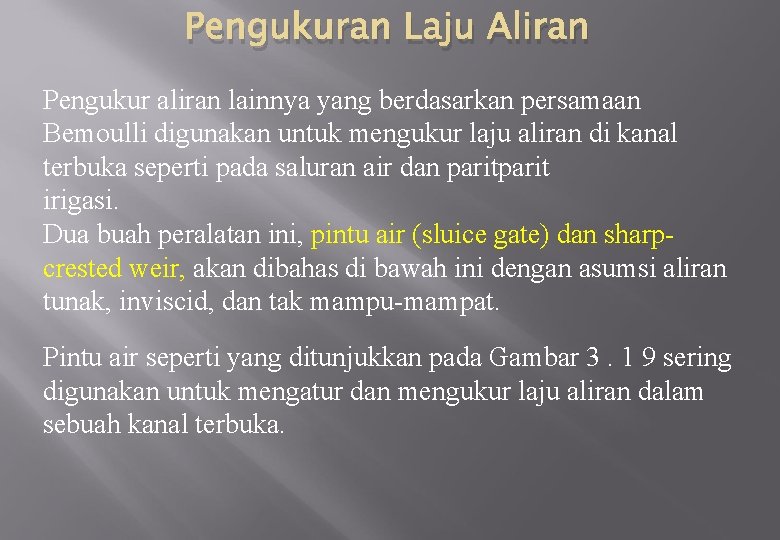 Pengukuran Laju Aliran

Pengukur aliran lainnya yang berdasarkan persamaan Bemoulli digunakan untuk mengukur laju aliran di kanal terbuka seperti pada saluran air dan paritparit irigasi.
Dua buah peralatan ini, pintu air (sluice gate) dan sharp-crested weir, akan dibahas di bawah ini dengan asumsi aliran tunak, inviscid, dan tak mampu-mampat.

Pintu air seperti yang ditunjukkan pada Gambar 3 . 1 9 sering digunakan untuk mengatur dan mengukur laju aliran dalam sebuah kanal terbuka.